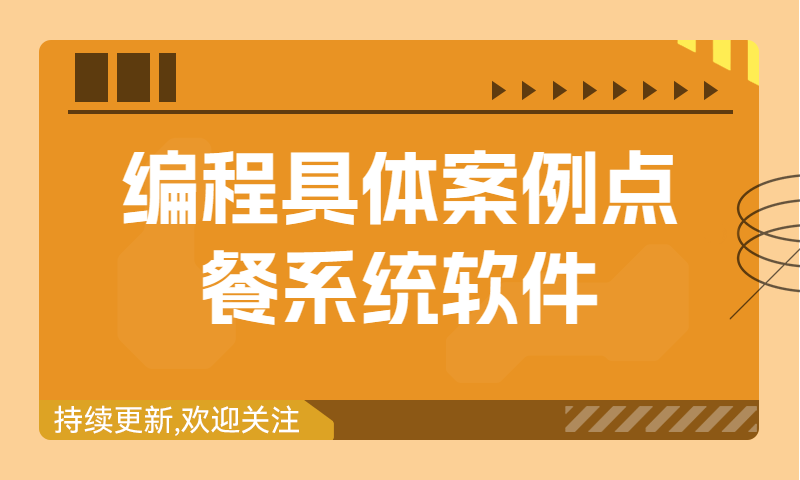 编程具体案例点餐系统软件

持续更新,欢迎关注